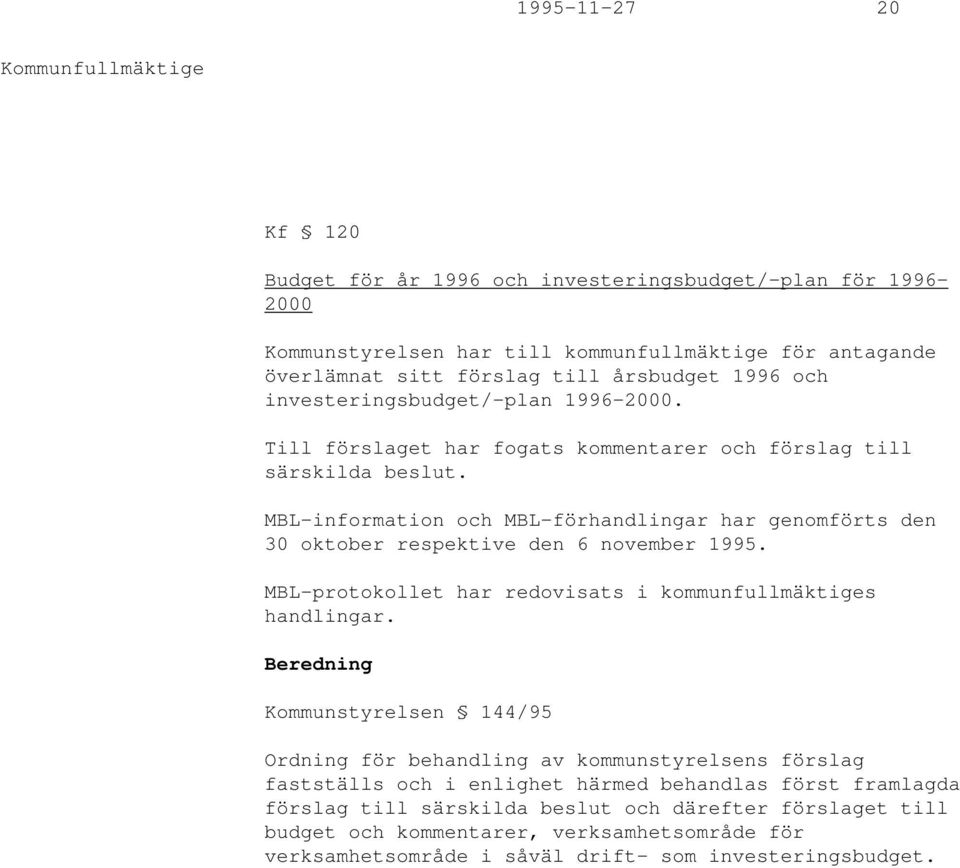 1995-11-27 20

Kommunfullmäktige

Kf § 120

Budget för år 1996 och investeringsbudget/-plan för 1996-2000

Kommunstyrelsen har till kommunfullmäktige för antagande överlämnat sitt förslag till årsbudget 1996 och investeringsbudget/-plan 1996-2000.

Till förslaget har fogats kommentarer och förslag till särskilda beslut.

MBL-information och MBL-förhandlingar har genomförts den 30 oktober respektive den 6 november 1995.

MBL-protokollet har redovisats i kommunfullmäktiges handlingar.

Beredning

Kommunstyrelsen § 144/95

Ordning för behandling av kommunstyrelsens förslag fastställs och i enlighet härmed behandlas först framlagda förslag till särskilda beslut och därefter förslaget till budget och kommentarer, verksamhetsområde för verksamhetsområde i såväl drift- som investeringsbudget.